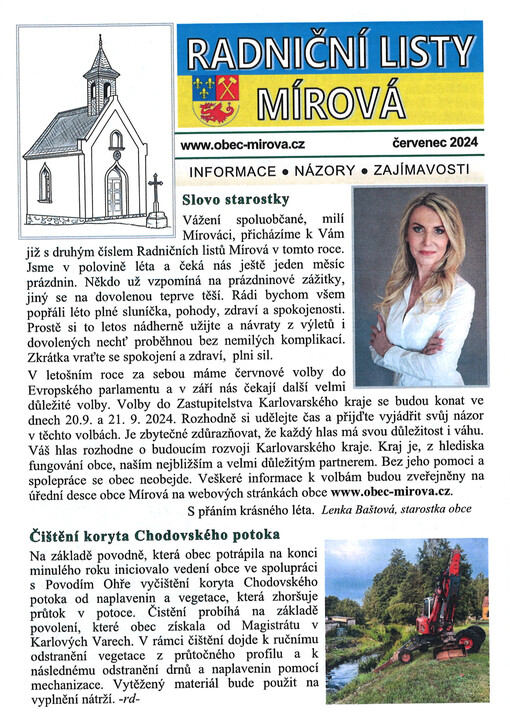 RADNIČNÍ LISTY MÍROVÁ

www.obec-mirova.cz červenec 2024

INFORMACE • NÁZORY • ZAJÍMAVOSTI

Slovo starostky

Vážení spoluobčané, milí Mírováci, přicházíme k Vám již s druhým číslem Radničních listů Mírová v tomto roce. Jsme v polovině léta a čeká nás ještě jeden měsíc prázdnin. Někdo už vzpomíná na prázdninové zážitky, jiný se na dovolenou teprve těší. Rádi bychom všem popřáli léto plné sluníčka, pohody, zdraví a spokojenosti. Prostě si to letos nádherně užijte a návraty z výletů i dovolených nechť proběhnou bez nemilých komplikací. Zkrátka vraťte se spokojení a zdraví, plni sil.

V letošním roce za sebou máme červnové volby do Evropského parlamentu a v září nás čekají další velmi důležité volby. Volby do Zastupitelstva Karlovarského kraje se budou konat ve dnech 20.9. a 21. 9. 2024. Rozhodně si udělejte čas a přijďte vyjádřit svůj názor v těchto volbách. Je zbytečné zdůrazňovat, že každý hlas má svou důležitost i váhu. Váš hlas rozhodne o budoucím rozvoji Karlovarského kraje. Kraj je, z hlediska fungování obce, naším nejbližším a velmi důležitým partnerem. Bez jeho pomoci a spolepráce se obec neobejde. Veškeré informace k volbám budou zveřejněny na úřední desce obce Mírová na webových stránkách obce www.obec-mirova.cz.

S přáním krásného léta. Lenka Baštová, starostka obce

Čištění koryta Chodovského potoka

Na základě povodně, která obec potrápila na konci minulého roku iniciovalo vedení obce ve spolupráci s Povodím Ohře vyčištění koryta Chodovského potoka od naplavenin a vegetace, která zhoršuje průtok v potoce. Čistění probíhá na základě povolení, které obec získala od Magistrátu v Karlových Varech. V rámci čištění dojde k ručnímu odstranění vegetace z průtočného profilu a k následnému odstranění drnů a naplavenin pomocí mechanizace. Vytěžený materiál bude použit na vyplnění nátrží. -rd-